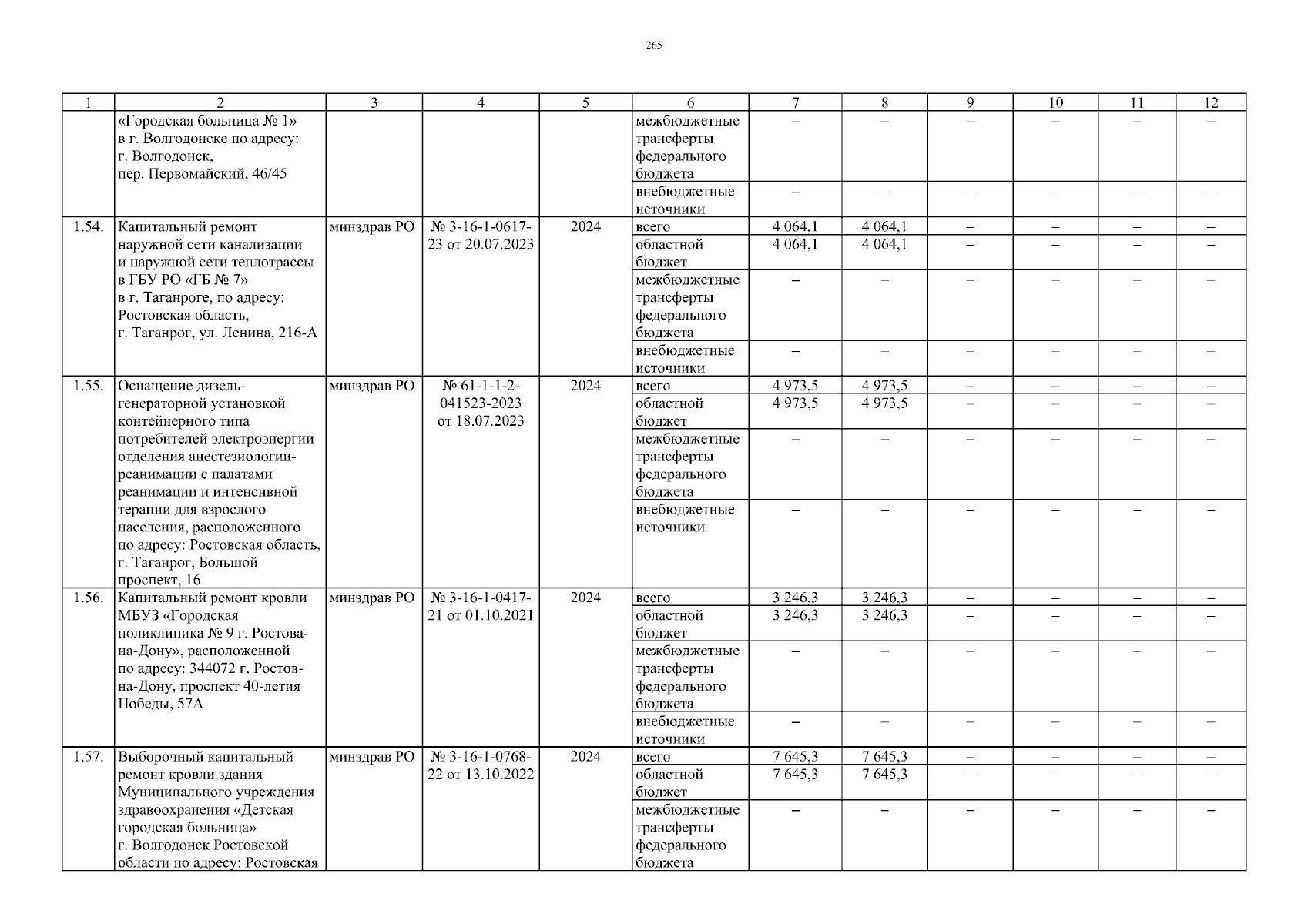 265

| 1 | 2 | 3 | 4 | 5 | 6 | 7 | 8 | 9 | 10 | 11 | 12 |
|---|---|---|---|---|---|---|---|---|---|---|---|
| | «Городская больница № 1» в г. Волгодонске по адресу: г. Волгодонск, пер. Первомайский, 46/45 | | | | межбюджетные трансферты федерального бюджета | – | – | – | – | – | – |
| | | | | | внебюджетные источники | – | – | – | – | – | – |
| 1.54. | Капитальный ремонт наружной сети канализации и наружной сети теплотрассы в ГБУ РО «ГБ № 7» в г. Таганроге, по адресу: Ростовская область, г. Таганрог, ул. Ленина, 216-А | минздрав РО | № 3-16-1-0617-23 от 20.07.2023 | 2024 | всего | 4 064,1 | 4 064,1 | – | – | – | – |
| | | | | | областной бюджет | 4 064,1 | 4 064,1 | – | – | – | – |
| | | | | | межбюджетные трансферты федерального бюджета | – | – | – | – | – | – |
| | | | | | внебюджетные источники | – | – | – | – | – | – |
| 1.55. | Оснащение дизель-генераторной установкой контейнерного типа потребителей электроэнергии отделения анестезиологии-реанимации с палатами реанимации и интенсивной терапии для взрослого населения, расположенного по адресу: Ростовская область, г. Таганрог, Большой проспект, 16 | минздрав РО | № 61-1-1-2-041523-2023 от 18.07.2023 | 2024 | всего | 4 973,5 | 4 973,5 | – | – | – | – |
| | | | | | областной бюджет | 4 973,5 | 4 973,5 | – | – | – | – |
| | | | | | межбюджетные трансферты федерального бюджета | – | – | – | – | – | – |
| | | | | | внебюджетные источники | – | – | – | – | – | – |
| 1.56. | Капитальный ремонт кровли МБУЗ «Городская поликлиника № 9 г. Ростова-на-Дону», расположенной по адресу: 344072 г. Ростов-на-Дону, проспект 40-летия Победы, 57А | минздрав РО | № 3-16-1-0417-21 от 01.10.2021 | 2024 | всего | 3 246,3 | 3 246,3 | – | – | – | – |
| | | | | | областной бюджет | 3 246,3 | 3 246,3 | – | – | – | – |
| | | | | | межбюджетные трансферты федерального бюджета | – | – | – | – | – | – |
| | | | | | внебюджетные источники | – | – | – | – | – | – |
| 1.57. | Выборочный капитальный ремонт кровли здания Муниципального учреждения здравоохранения «Детская городская больница» г. Волгодонск Ростовской области по адресу: Ростовская | минздрав РО | № 3-16-1-0768-22 от 13.10.2022 | 2024 | всего | 7 645,3 | 7 645,3 | – | – | – | – |
| | | | | | областной бюджет | 7 645,3 | 7 645,3 | – | – | – | – |
| | | | | | межбюджетные трансферты федерального бюджета | – | – | – | – | – | – |